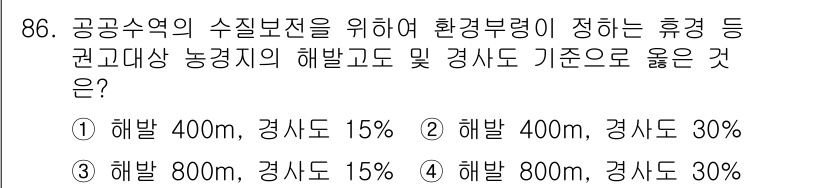 86. 공공수역의 수질보전을 위하여 환경부령이 정하는 휴경 등 권고대상 농경지의 해발고도 및 경사도 기준으로 옳은 것은?

① 해발 400m, 경사도 15% ② 해발 400m, 경사도 30%
③ 해발 800m, 경사도 15% ④ 해발 800m, 경사도 30%